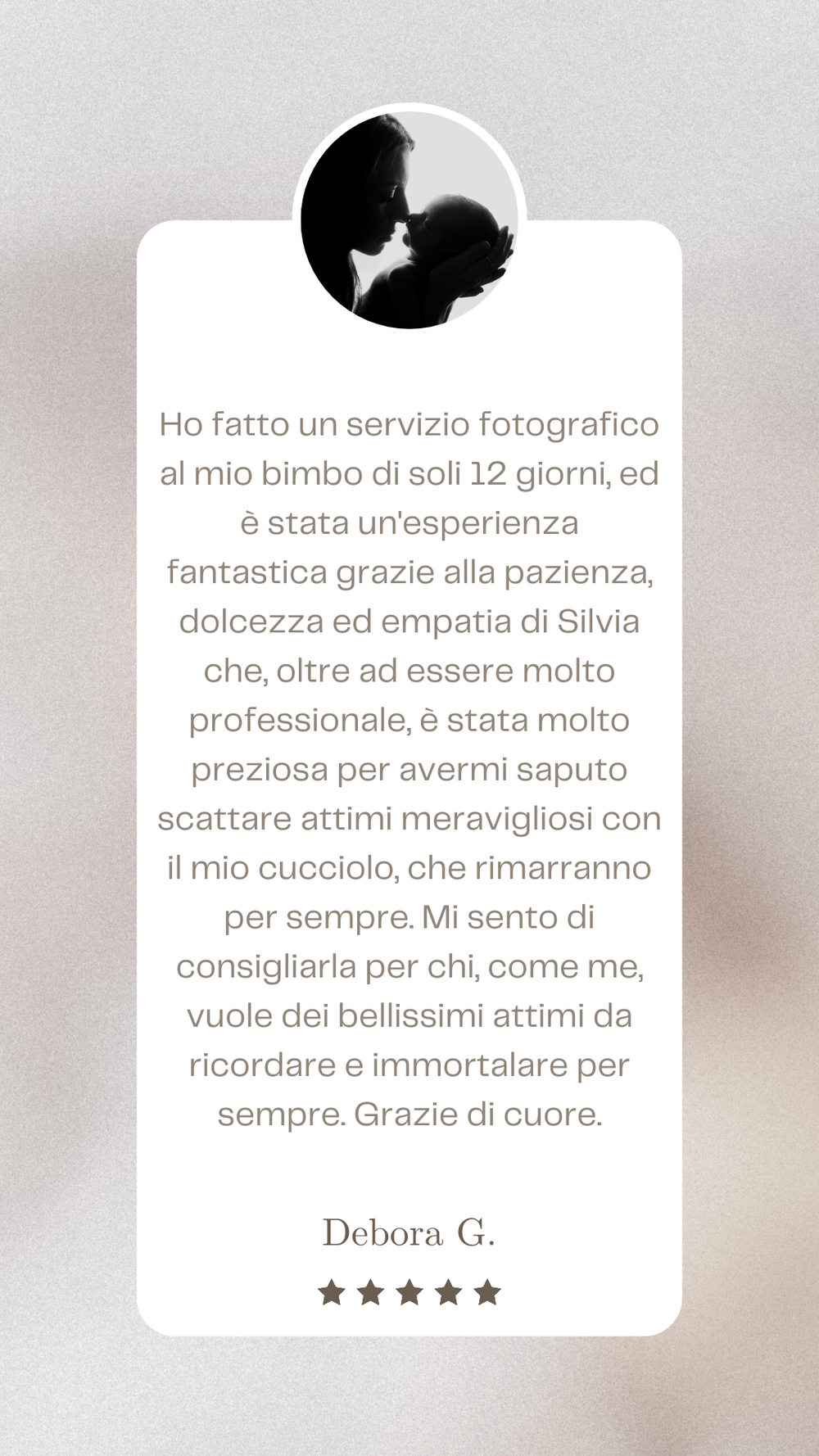 Ho fatto un servizio fotografico al mio bimbo di soli 12 giorni, ed è stata un'esperienza fantastica grazie alla pazienza, dolcezza ed empatia di Silvia che, oltre ad essere molto professionale, è stata molto preziosa per avermi saputo scattare attimi meravigliosi con il mio cucciolo, che rimarranno per sempre. Mi sento di consigliarla per chi, come me, vuole dei bellissimi attimi da ricordare e immortalare per sempre. Grazie di cuore.

Debora G.

★★★★★